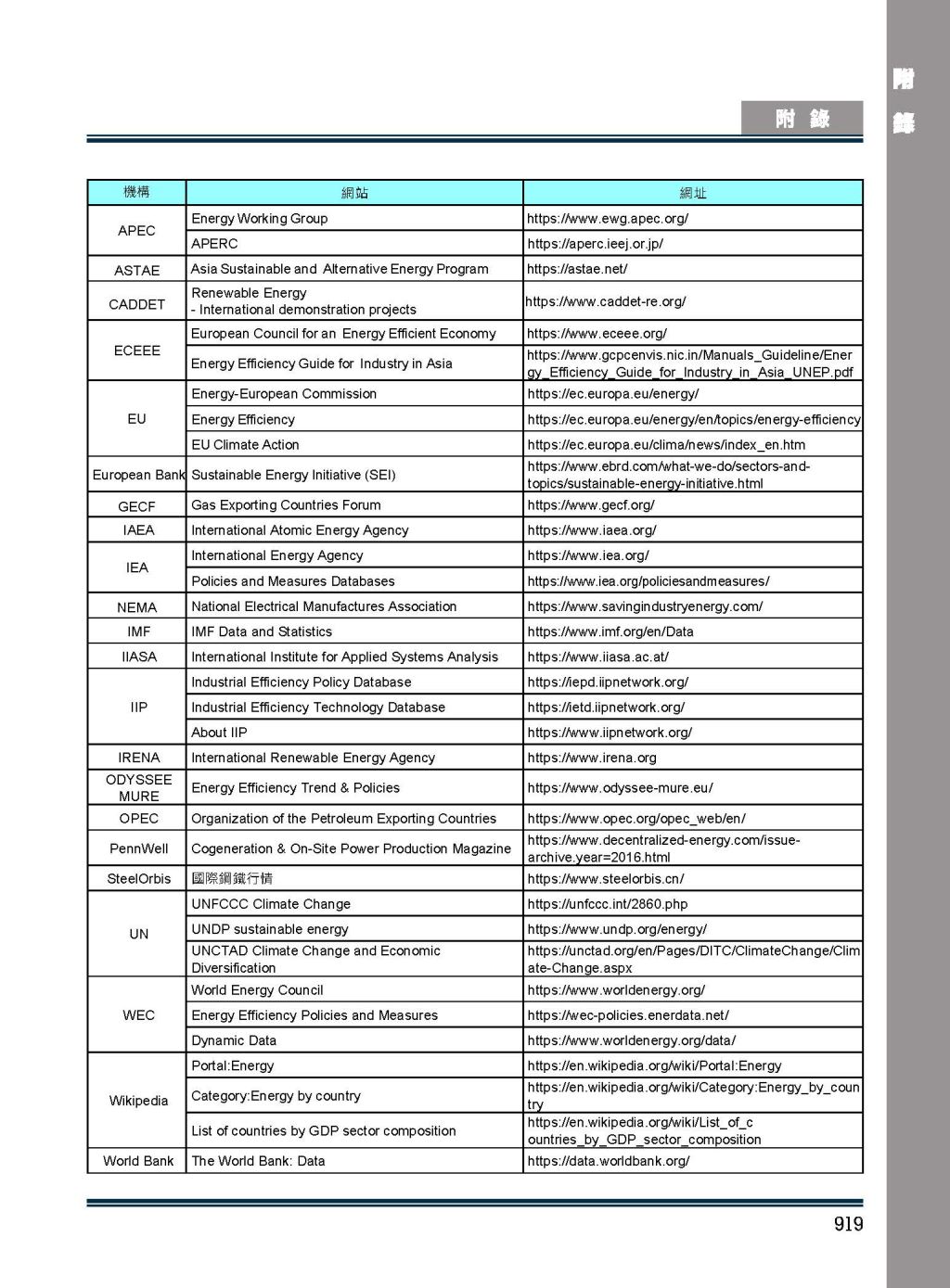 附錄

附 錄

| 機構 | 網站 | 網址 |
|---|---|---|
| APEC | Energy Working Group | https://www.ewg.apec.org/ |
| | APERC | https://aperc.ieej.or.jp/ |
| ASTAE | Asia Sustainable and Alternative Energy Program | https://astae.net/ |
| CADDET | Renewable Energy - International demonstration projects | https://www.caddet-re.org/ |
| ECEEE | European Council for an Energy Efficient Economy | https://www.eceee.org/ |
| | Energy Efficiency Guide for Industry in Asia | https://www.gcpcenvis.nic.in/Manuals_Guideline/Energy_Efficiency_Guide_for_Industry_in_Asia_UNEP.pdf |
| EU | Energy-European Commission | https://ec.europa.eu/energy/ |
| | Energy Efficiency | https://ec.europa.eu/energy/en/topics/energy-efficiency |
| | EU Climate Action | https://ec.europa.eu/clima/news/index_en.htm |
| European Bank | Sustainable Energy Initiative (SEI) | https://www.ebrd.com/what-we-do/sectors-and-topics/sustainable-energy-initiative.html |
| GECF | Gas Exporting Countries Forum | https://www.gecf.org/ |
| IAEA | International Atomic Energy Agency | https://www.iaea.org/ |
| IEA | International Energy Agency | https://www.iea.org/ |
| | Policies and Measures Databases | https://www.iea.org/policiesandmeasures/ |
| NEMA | National Electrical Manufactures Association | https://www.savingindustryenergy.com/ |
| IMF | IMF Data and Statistics | https://www.imf.org/en/Data |
| IIASA | International Institute for Applied Systems Analysis | https://www.iiasa.ac.at/ |
| IIP | Industrial Efficiency Policy Database | https://iepd.iipnetwork.org/ |
| | Industrial Efficiency Technology Database | https://ietd.iipnetwork.org/ |
| | About IIP | https://www.iipnetwork.org/ |
| IRENA | International Renewable Energy Agency | https://www.irena.org |
| ODYSSEE MURE | Energy Efficiency Trend & Policies | https://www.odyssee-mure.eu/ |
| OPEC | Organization of the Petroleum Exporting Countries | https://www.opec.org/opec_web/en/ |
| PennWell | Cogeneration & On-Site Power Production Magazine | https://www.decentralized-energy.com/issue-archive.year=2016.html |
| SteelOrbis | 國際鋼鐵行情 | https://www.steelorbis.cn/ |
| UN | UNFCCC Climate Change | https://unfccc.int/2860.php |
| | UNDP sustainable energy | https://www.undp.org/energy/ |
| | UNCTAD Climate Change and Economic Diversification | https://unctad.org/en/Pages/DITC/ClimateChange/Climate-Change.aspx |
| WEC | World Energy Council | https://www.worldenergy.org/ |
| | Energy Efficiency Policies and Measures | https://wec-policies.enerdata.net/ |
| | Dynamic Data | https://www.worldenergy.org/data/ |
| Wikipedia | Portal:Energy | https://en.wikipedia.org/wiki/Portal:Energy |
| | Category:Energy by country | https://en.wikipedia.org/wiki/Category:Energy_by_country |
| | List of countries by GDP sector composition | https://en.wikipedia.org/wiki/List_of_countries_by_GDP_sector_composition |
| World Bank | The World Bank: Data | https://data.worldbank.org/ |

919